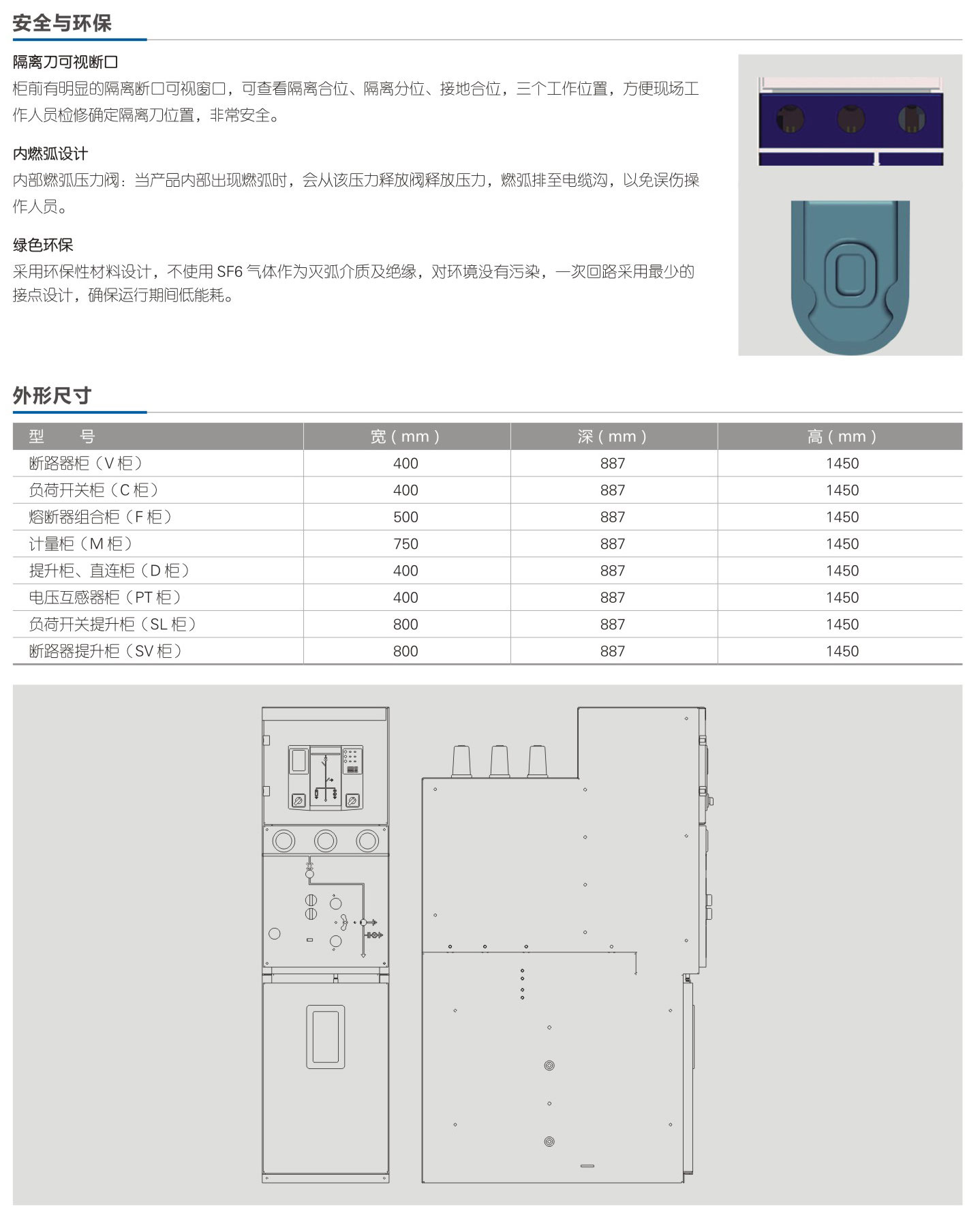 安全与环保

隔离刀可视断口
柜前有明显的隔离断口可视窗口，可查看隔离合位、隔离分位、接地合位，三个工作位置，方便现场工作人员检修确定隔离刀位置，非常安全。

内燃弧设计
内部燃弧压力阀：当产品内部出现燃弧时，会从该压力释放阀释放压力，燃弧排至电缆沟，以免误伤操作人员。

绿色环保
采用环保性材料设计，不使用 SF6 气体作为灭弧介质及绝缘，对环境没有污染，一次回路采用最少的接点设计，确保运行期间低能耗。

外形尺寸

| 型　　号 | 宽 ( mm ) | 深 ( mm ) | 高 ( mm ) |
|---|---|---|---|
| 断路器柜（V 柜） | 400 | 887 | 1450 |
| 负荷开关柜（C 柜） | 400 | 887 | 1450 |
| 熔断器组合柜（F 柜） | 500 | 887 | 1450 |
| 计量柜（M 柜） | 750 | 887 | 1450 |
| 提升柜、直连柜（D 柜） | 400 | 887 | 1450 |
| 电压互感器柜（PT 柜） | 400 | 887 | 1450 |
| 负荷开关提升柜（SL 柜） | 800 | 887 | 1450 |
| 断路器提升柜（SV 柜） | 800 | 887 | 1450 |